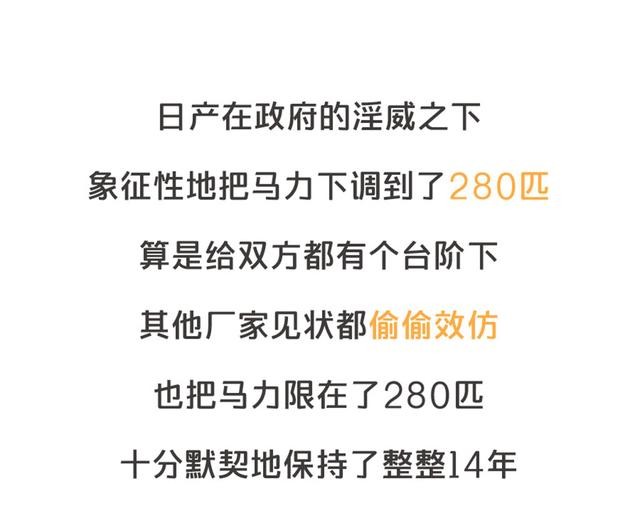 日产在政府的淫威之下

象征性地把马力下调到了280匹

算是给双方都有个台阶下

其他厂家见状都偷偷效仿

也把马力限在了280匹

十分默契地保持了整整14年